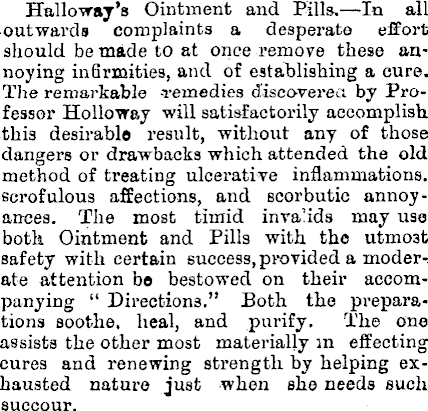 Halloway's Ointment and Pills.—In all outwards complaints a desperate effort should be made to at once remove these annoying infirmities, and of establishing a cure. The remarkable remedies discovered by Professor Holloway will satisfactorily accomplish this desirable result, without any of those dangers or drawbacks which attended the old method of treating ulcerative inflammations. scrofulous affections, and scorbutic annoyances. The most timid invalids may use both Ointment and Pills with the utmost safety with certain success, provided a moderate attention be bestowed on their accompanying "Directions." Both the preparations soothe, heal, and purify. The one assists the other most materially in effecting cures and renewing strength by helping exhausted nature just when she needs such succour.